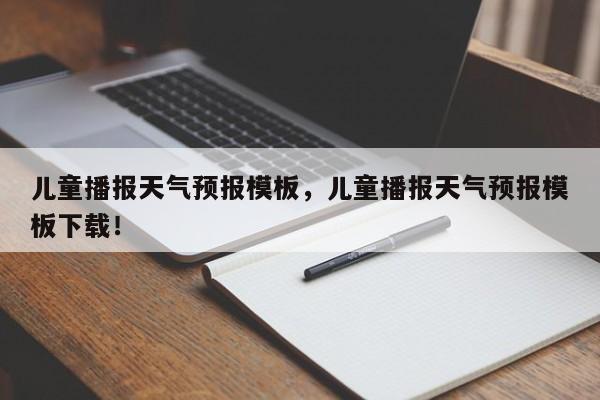 儿童播报天气预报模板，儿童播报天气预报模板下载！